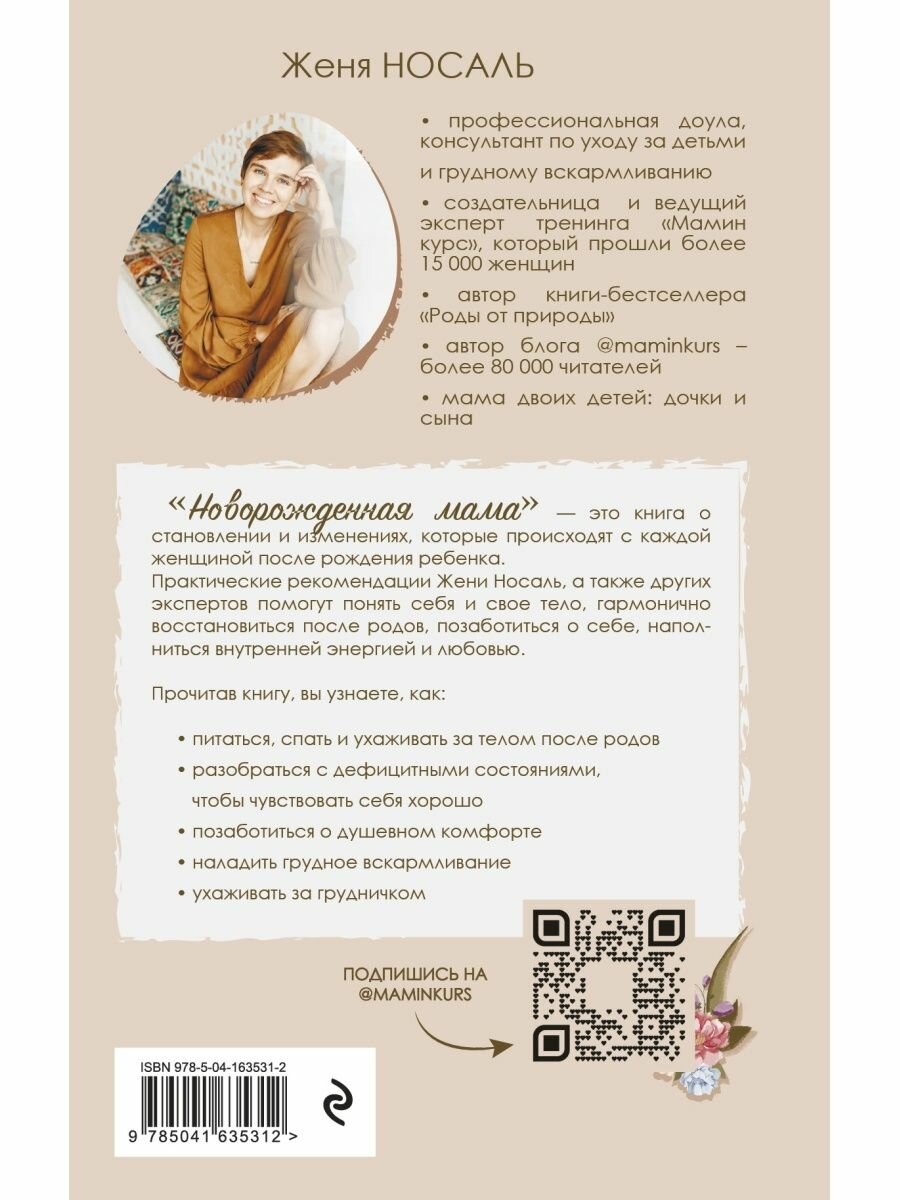 Женя НОСАЛЬ

• профессиональная доула, консультант по уходу за детьми и грудному вскармливанию

• создательница и ведущий эксперт тренинга «Мамин курс», который прошли более 15 000 женщин

• автор книги-бестселлера «Роды от природы»

• автор блога @maminkurs – более 80 000 читателей

• мама двоих детей: дочки и сына

«Новорожденная мама» — это книга о становлении и изменениях, которые происходят с каждой женщиной после рождения ребенка.
Практические рекомендации Жени Носаль, а также других экспертов помогут понять себя и свое тело, гармонично восстановиться после родов, позаботиться о себе, наполниться внутренней энергией и любовью.

Прочитав книгу, вы узнаете, как:

• питаться, спать и ухаживать за телом после родов
• разобраться с дефицитными состояниями, чтобы чувствовать себя хорошо
• позаботиться о душевном комфорте
• наладить грудное вскармливание
• ухаживать за грудничком

ПОДПИШИСЬ НА @MAMINKURS

ISBN 978-5-04-163531-2

9 785041 635312 >